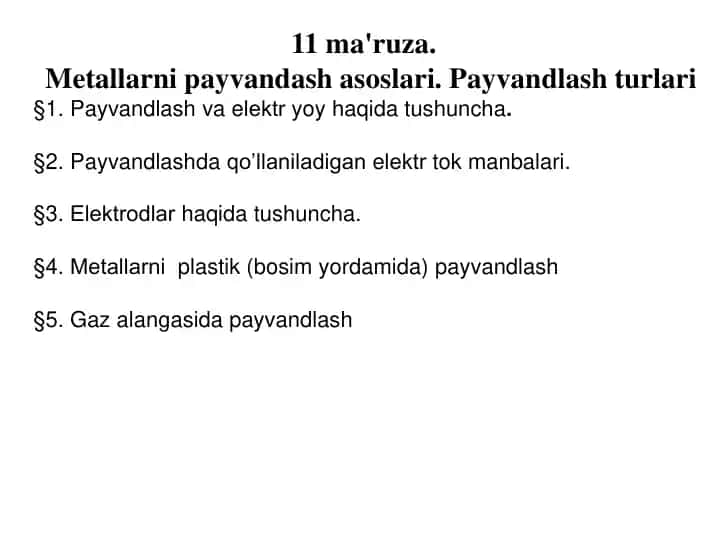 11 ma'ruza.
Metallarni payvandash asoslari. Payvandlash turlari

§1. Payvandlash va elektr yoy haqida tushuncha.

§2. Payvandlashda qo'llaniladigan elektr tok manbalari.

§3. Elektrodlar haqida tushuncha.

§4. Metallarni plastik (bosim yordamida) payvandlash

§5. Gaz alangasida payvandlash